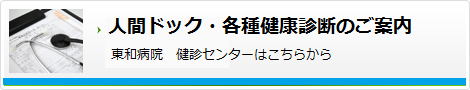 人間ドック・各種健康診断のご案内

東和病院　健診センターはこちらから